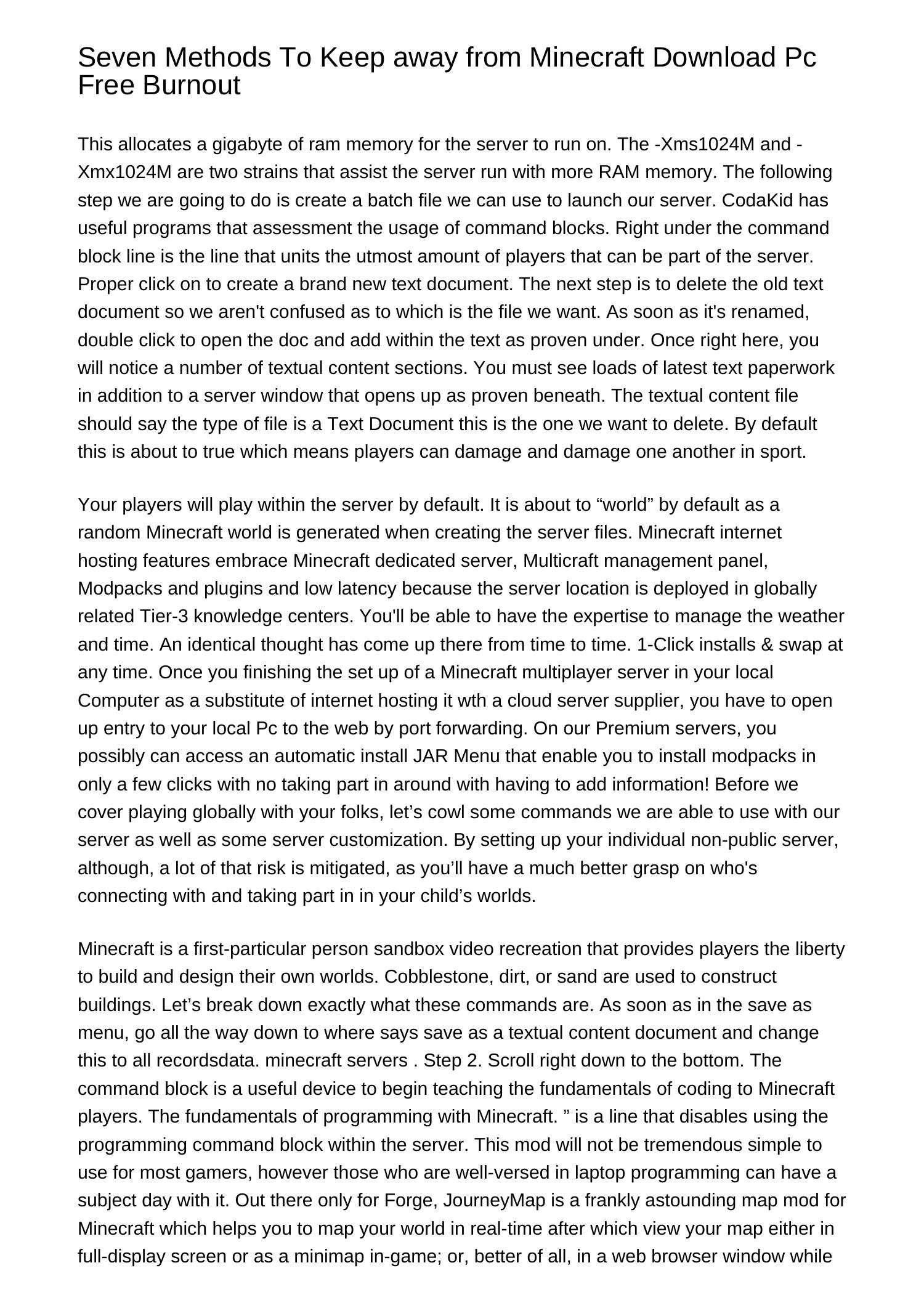 Seven Methods To Keep away from Minecraft Download Pc Free Burnout

This allocates a gigabyte of ram memory for the server to run on. The -Xms1024M and -Xmx1024M are two strains that assist the server run with more RAM memory. The following step we are going to do is create a batch file we can use to launch our server. CodaKid has useful programs that assessment the usage of command blocks. Right under the command block line is the line that units the utmost amount of players that can be part of the server. Proper click on to create a brand new text document. The next step is to delete the old text document so we aren't confused as to which is the file we want. As soon as it's renamed, double click to open the doc and add within the text as proven under. Once right here, you will notice a number of textual content sections. You must see loads of latest text paperwork in addition to a server window that opens up as proven beneath. The textual content file should say the type of file is a Text Document this is the one we want to delete. By default this is about to true which means players can damage and damage one another in sport.

Your players will play within the server by default. It is about to “world” by default as a random Minecraft world is generated when creating the server files. Minecraft internet hosting features embrace Minecraft dedicated server, Multicraft management panel, Modpacks and plugins and low latency because the server location is deployed in globally related Tier-3 knowledge centers. You'll be able to have the expertise to manage the weather and time. An identical thought has come up there from time to time. 1-Click installs & swap at any time. Once you finishing the set up of a Minecraft multiplayer server in your local Computer as a substitute of internet hosting it wth a cloud server supplier, you have to open up entry to your local Pc to the web by port forwarding. On our Premium servers, you possibly can access an automatic install JAR Menu that enable you to install modpacks in only a few clicks with no taking part in around with having to add information! Before we cover playing globally with your folks, let’s cowl some commands we are able to use with our server as well as some server customization. By setting up your individual non-public server, although, a lot of that risk is mitigated, as you’ll have a much better grasp on who's connecting with and taking part in in your child’s worlds.

Minecraft is a first-particular person sandbox video recreation that provides players the liberty to build and design their own worlds. Cobblestone, dirt, or sand are used to construct buildings. Let’s break down exactly what these commands are. As soon as in the save as menu, go all the way down to where says save as a textual content document and change this to all recordsdata. minecraft servers . Step 2. Scroll right down to the bottom. The command block is a useful device to begin teaching the fundamentals of coding to Minecraft players. The fundamentals of programming with Minecraft. ” is a line that disables using the programming command block within the server. This mod will not be tremendous simple to use for most gamers, however those who are well-versed in laptop programming can have a subject day with it. Out there only for Forge, JourneyMap is a frankly astounding map mod for Minecraft which helps you to map your world in real-time after which view your map either in full-display screen or as a minimap in-game; or, better of all, in a web browser window while